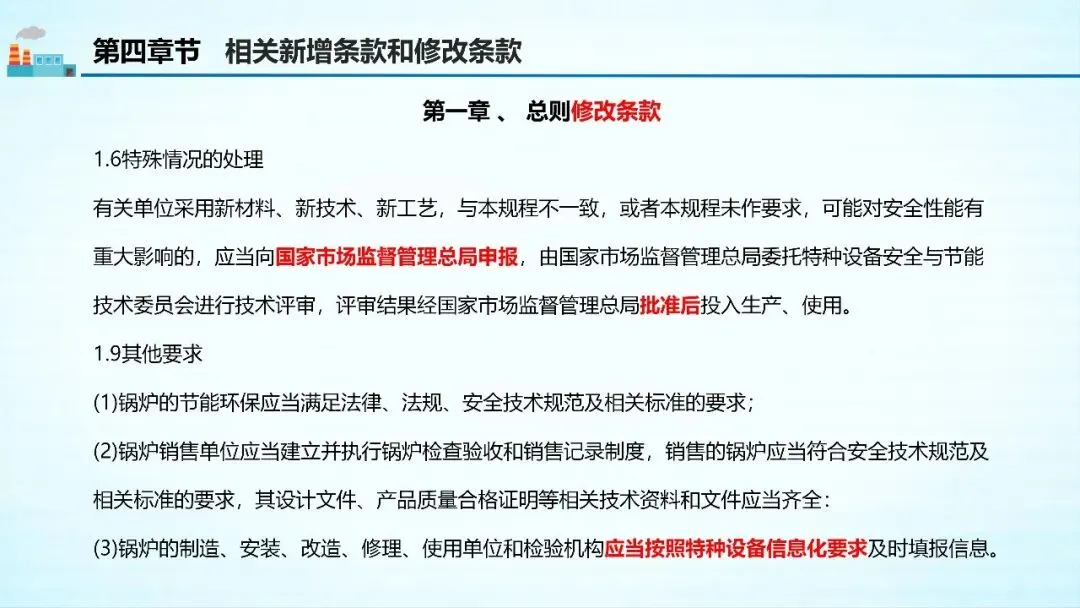 第四章节　相关新增条款和修改条款

第一章 、 总则修改条款

1.6特殊情况的处理

有关单位采用新材料、新技术、新工艺，与本规程不一致，或者本规程未作要求，可能对安全性能有重大影响的，应当向国家市场监督管理总局申报，由国家市场监督管理总局委托特种设备安全与节能技术委员会进行技术评审，评审结果经国家市场监督管理总局批准后投入生产、使用。

1.9其他要求

(1)锅炉的节能环保应当满足法律、法规、安全技术规范及相关标准的要求；

(2)锅炉销售单位应当建立并执行锅炉检查验收和销售记录制度，销售的锅炉应当符合安全技术规范及相关标准的要求，其设计文件、产品质量合格证明等相关技术资料和文件应当齐全：

(3)锅炉的制造、安装、改造、修理、使用单位和检验机构应当按照特种设备信息化要求及时填报信息。